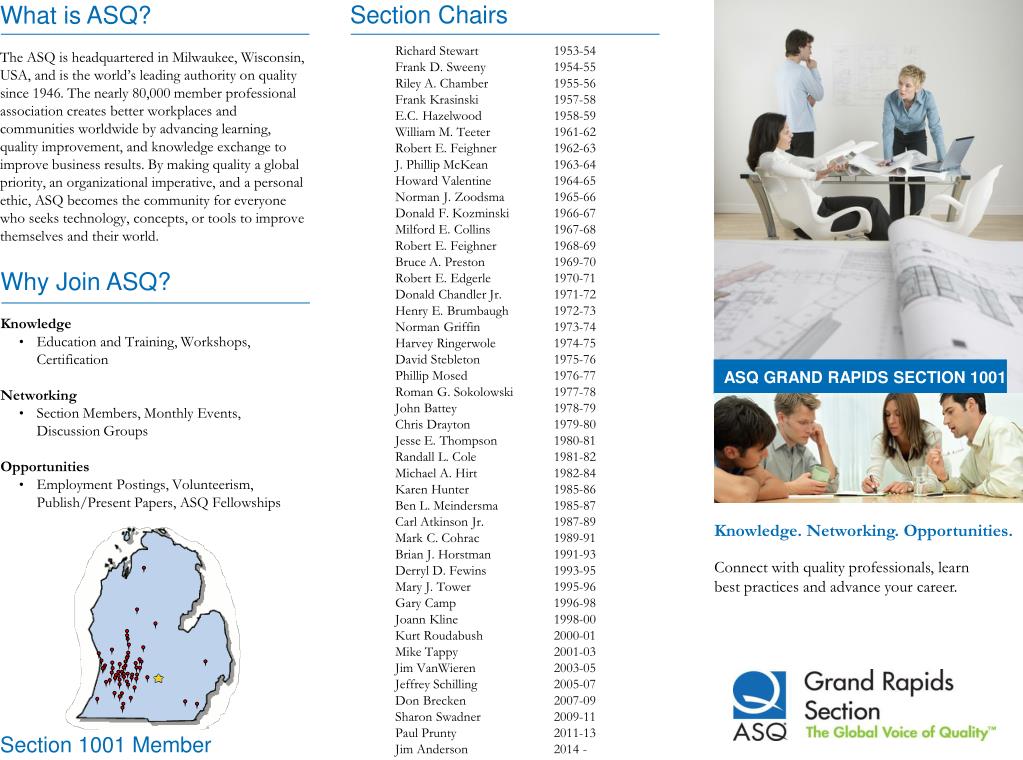 What is ASQ?

The ASQ is headquartered in Milwaukee, Wisconsin, USA, and is the world's leading authority on quality since 1946. The nearly 80,000 member professional association creates better workplaces and communities worldwide by advancing learning, quality improvement, and knowledge exchange to improve business results. By making quality a global priority, an organizational imperative, and a personal ethic, ASQ becomes the community for everyone who seeks technology, concepts, or tools to improve themselves and their world.

Why Join ASQ?

Knowledge
• Education and Training, Workshops, Certification

Networking
• Section Members, Monthly Events, Discussion Groups

Opportunities
• Employment Postings, Volunteerism, Publish/Present Papers, ASQ Fellowships

Section 1001 Member

Section Chairs

| | |
|---|---|
| Richard Stewart | 1953-54 |
| Frank D. Sweeny | 1954-55 |
| Riley A. Chamber | 1955-56 |
| Frank Krasinski | 1957-58 |
| E.C. Hazelwood | 1958-59 |
| William M. Teeter | 1961-62 |
| Robert E. Feighner | 1962-63 |
| J. Phillip McKean | 1963-64 |
| Howard Valentine | 1964-65 |
| Norman J. Zoodsma | 1965-66 |
| Donald F. Kozminski | 1966-67 |
| Milford E. Collins | 1967-68 |
| Robert E. Feighner | 1968-69 |
| Bruce A. Preston | 1969-70 |
| Robert E. Edgerle | 1970-71 |
| Donald Chandler Jr. | 1971-72 |
| Henry E. Brumbaugh | 1972-73 |
| Norman Griffin | 1973-74 |
| Harvey Ringerwole | 1974-75 |
| David Stebleton | 1975-76 |
| Phillip Mosed | 1976-77 |
| Roman G. Sokolowski | 1977-78 |
| John Battey | 1978-79 |
| Chris Drayton | 1979-80 |
| Jesse E. Thompson | 1980-81 |
| Randall L. Cole | 1981-82 |
| Michael A. Hirt | 1982-84 |
| Karen Hunter | 1985-86 |
| Ben L. Meindersma | 1985-87 |
| Carl Atkinson Jr. | 1987-89 |
| Mark C. Cohrac | 1989-91 |
| Brian J. Horstman | 1991-93 |
| Derryl D. Fewins | 1993-95 |
| Mary J. Tower | 1995-96 |
| Gary Camp | 1996-98 |
| Joann Kline | 1998-00 |
| Kurt Roudabush | 2000-01 |
| Mike Tappy | 2001-03 |
| Jim VanWieren | 2003-05 |
| Jeffrey Schilling | 2005-07 |
| Don Brecken | 2007-09 |
| Sharon Swadner | 2009-11 |
| Paul Prunty | 2011-13 |
| Jim Anderson | 2014 - |

ASQ GRAND RAPIDS SECTION 1001

Knowledge. Networking. Opportunities.

Connect with quality professionals, learn best practices and advance your career.

ASQ Grand Rapids Section
The Global Voice of Quality™